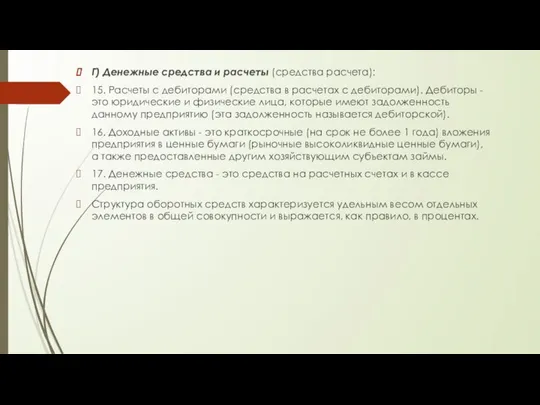 Г) Денежные средства и расчеты (средства расчета):

15. Расчеты с дебиторами (средства в расчетах с дебиторами). Дебиторы - это юридические и физические лица, которые имеют задолженность данному предприятию (эта задолженность называется дебиторской).

16. Доходные активы - это краткосрочные (на срок не более 1 года) вложения предприятия в ценные бумаги (рыночные высоколиквидные ценные бумаги), а также предоставленные другим хозяйствующим субъектам займы.

17. Денежные средства - это средства на расчетных счетах и в кассе предприятия.

Структура оборотных средств характеризуется удельным весом отдельных элементов в общей совокупности и выражается, как правило, в процентах.